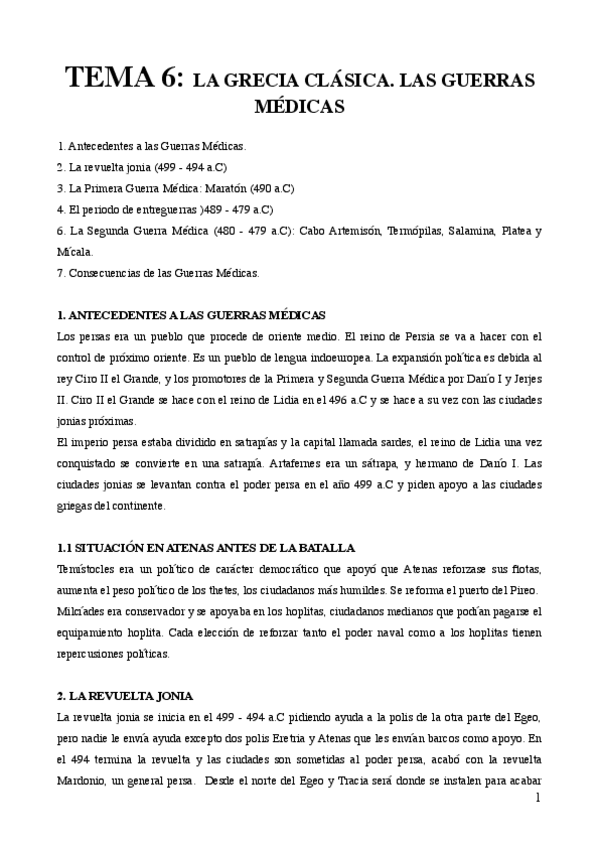 TEMA 6: LA GRECIA CLÁSICA. LAS GUERRAS MÉDICAS

1. Antecedentes a las Guerras Médicas.
2. La revuelta jonia (499 - 494 a.C)
3. La Primera Guerra Médica: Maratón (490 a.C)
4. El periodo de entreguerras )489 - 479 a.C)
6. La Segunda Guerra Médica (480 - 479 a.C): Cabo Artemisón, Termópilas, Salamina, Platea y Mícala.
7. Consecuencias de las Guerras Médicas.

1. ANTECEDENTES A LAS GUERRAS MÉDICAS
Los persas era un pueblo que procede de oriente medio. El reino de Persia se va a hacer con el control de próximo oriente. Es un pueblo de lengua indoeuropea. La expansión política es debida al rey Ciro II el Grande, y los promotores de la Primera y Segunda Guerra Médica por Darío I y Jerjes II. Ciro II el Grande se hace con el reino de Lidia en el 496 a.C y se hace a su vez con las ciudades jonias próximas.
El imperio persa estaba dividido en satrapías y la capital llamada sardes, el reino de Lidia una vez conquistado se convierte en una satrapía. Artafernes era un sátrapa, y hermano de Darío I. Las ciudades jonias se levantan contra el poder persa en el año 499 a.C y piden apoyo a las ciudades griegas del continente.

1.1 SITUACIÓN EN ATENAS ANTES DE LA BATALLA
Temístocles era un político de carácter democrático que apoyó que Atenas reforzase sus flotas, aumenta el peso político de los thetes, los ciudadanos más humildes. Se reforma el puerto del Pireo. Milcíades era conservador y se apoyaba en los hoplitas, ciudadanos medianos que podían pagarse el equipamiento hoplita. Cada elección de reforzar tanto el poder naval como a los hoplitas tienen repercusiones políticas.

2. LA REVUELTA JONIA
La revuelta jonia se inicia en el 499 - 494 a.C pidiendo ayuda a la polis de la otra parte del Egeo, pero nadie le envía ayuda excepto dos polis Eretria y Atenas que les envían barcos como apoyo. En el 494 termina la revuelta y las ciudades son sometidas al poder persa, acabó con la revuelta Mardonio, un general persa. Desde el norte del Egeo y Tracia será donde se instalen para acabar
1